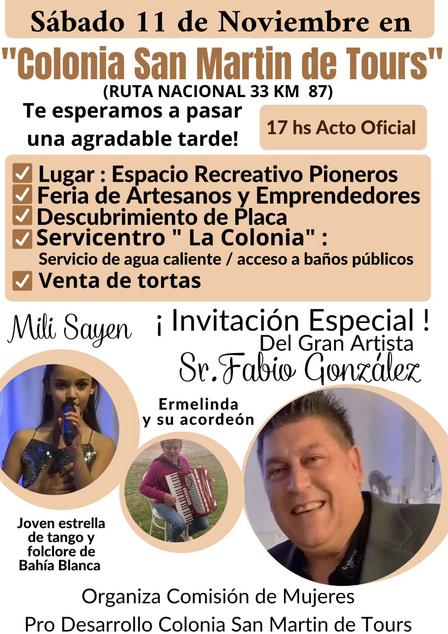 Sábado 11 de Noviembre en

"Colonia San Martin de Tours"

(RUTA NACIONAL 33 KM 87)

Te esperamos a pasar una agradable tarde!

17 hs Acto Oficial

☑ Lugar : Espacio Recreativo Pioneros
☑ Feria de Artesanos y Emprendedores
☑ Descubrimiento de Placa
☑ Servicentro " La Colonia" :
Servicio de agua caliente / acceso a baños públicos
☑ Venta de tortas

Mili Sayen

¡ Invitación Especial !
Del Gran Artista
Sr. Fabio González

Ermelinda
y su acordeón

Joven estrella de tango y folclore de Bahía Blanca

Organiza Comisión de Mujeres
Pro Desarrollo Colonia San Martin de Tours